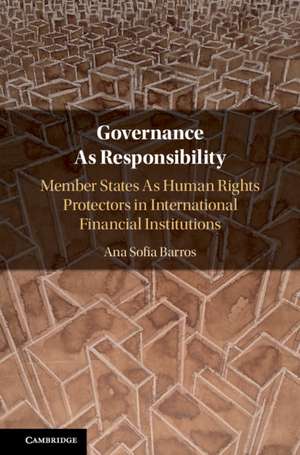 Governance
As Responsibility

Member States As Human Rights Protectors in International Financial Institutions

Ana Sofia Barros

CAMBRIDGE